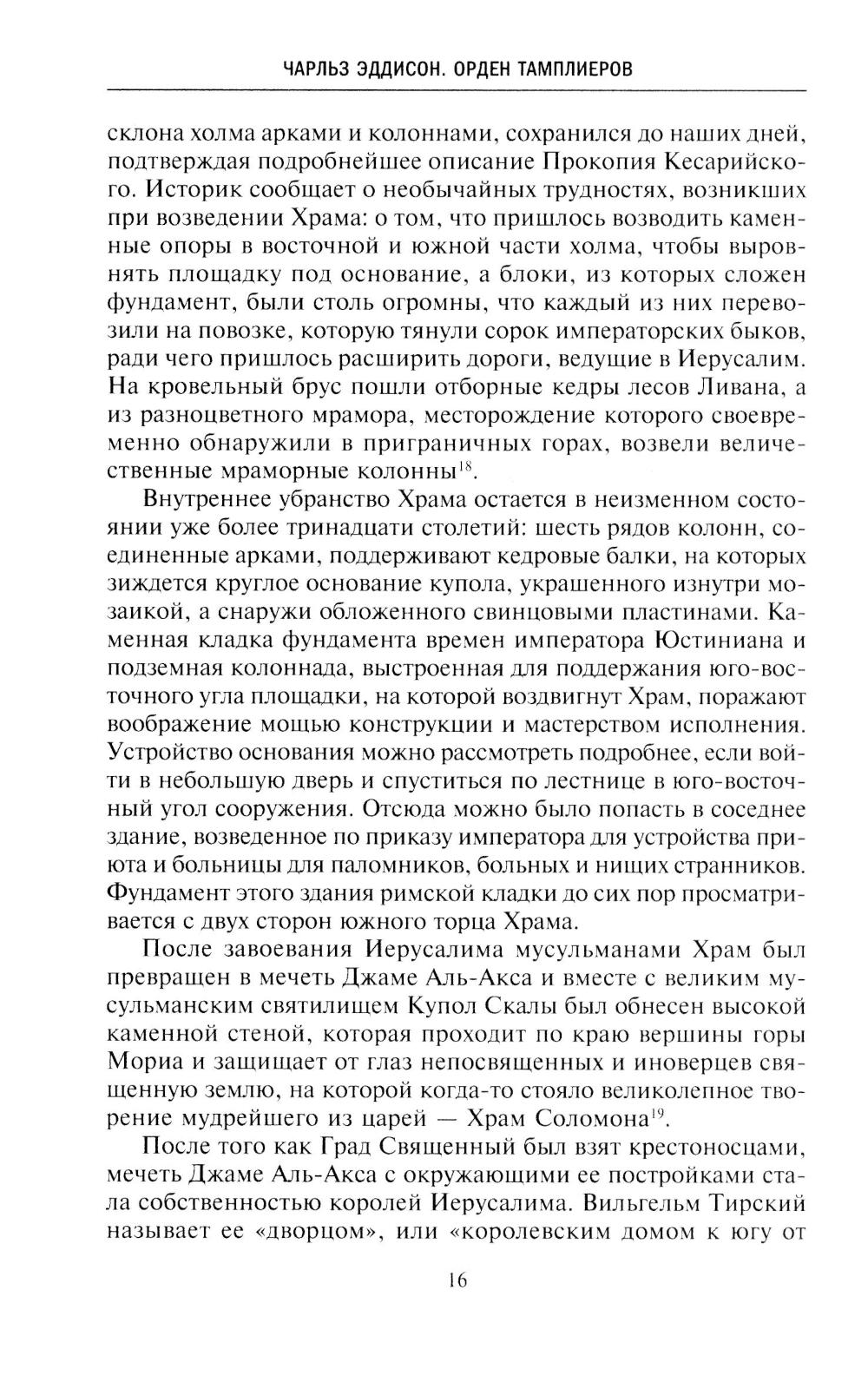 ЧАРЛЬЗ ЭДДИСОН. ОРДЕН ТАМПЛИЕРОВ

склона холма арками и колоннами, сохранился до наших дней, подтверждая подробнейшее описание Прокопия Кесарийского. Историк сообщает о необычайных трудностях, возникших при возведении Храма: о том, что пришлось возводить каменные опоры в восточной и южной части холма, чтобы выровнять площадку под основание, а блоки, из которых сложен фундамент, были столь огромны, что каждый из них перевозили на повозке, которую тянули сорок императорских быков, ради чего пришлось расширить дороги, ведущие в Иерусалим. На кровельный брус пошли отборные кедры лесов Ливана, а из разноцветного мрамора, месторождение которого своевременно обнаружили в приграничных горах, возвели величественные мраморные колонны$^{18}$.

Внутреннее убранство Храма остается в неизменном состоянии уже более тринадцати столетий: шесть рядов колонн, соединенные арками, поддерживают кедровые балки, на которых зиждется круглое основание купола, украшенного изнутри мозаикой, а снаружи обложенного свинцовыми пластинами. Каменная кладка фундамента времен императора Юстиниана и подземная колоннада, выстроенная для поддержания юго-восточного угла площадки, на которой воздвигнут Храм, поражают воображение мощью конструкции и мастерством исполнения. Устройство основания можно рассмотреть подробнее, если войти в небольшую дверь и спуститься по лестнице в юго-восточный угол сооружения. Отсюда можно было попасть в соседнее здание, возведенное по приказу императора для устройства приюта и больницы для паломников, больных и нищих странников. Фундамент этого здания римской кладки до сих пор просматривается с двух сторон южного торца Храма.

После завоевания Иерусалима мусульманами Храм был превращен в мечеть Джаме Аль-Акса и вместе с великим мусульманским святилищем Купол Скалы был обнесен высокой каменной стеной, которая проходит по краю вершины горы Мориа и защищает от глаз непосвященных и иноверцев священную землю, на которой когда-то стояло великолепное творение мудрейшего из царей — Храм Соломона$^{19}$.

После того как Град Священный был взят крестоносцами, мечеть Джаме Аль-Акса с окружающими ее постройками стала собственностью королей Иерусалима. Вильгельм Тирский называет ее «дворцом», или «королевским домом к югу от

16